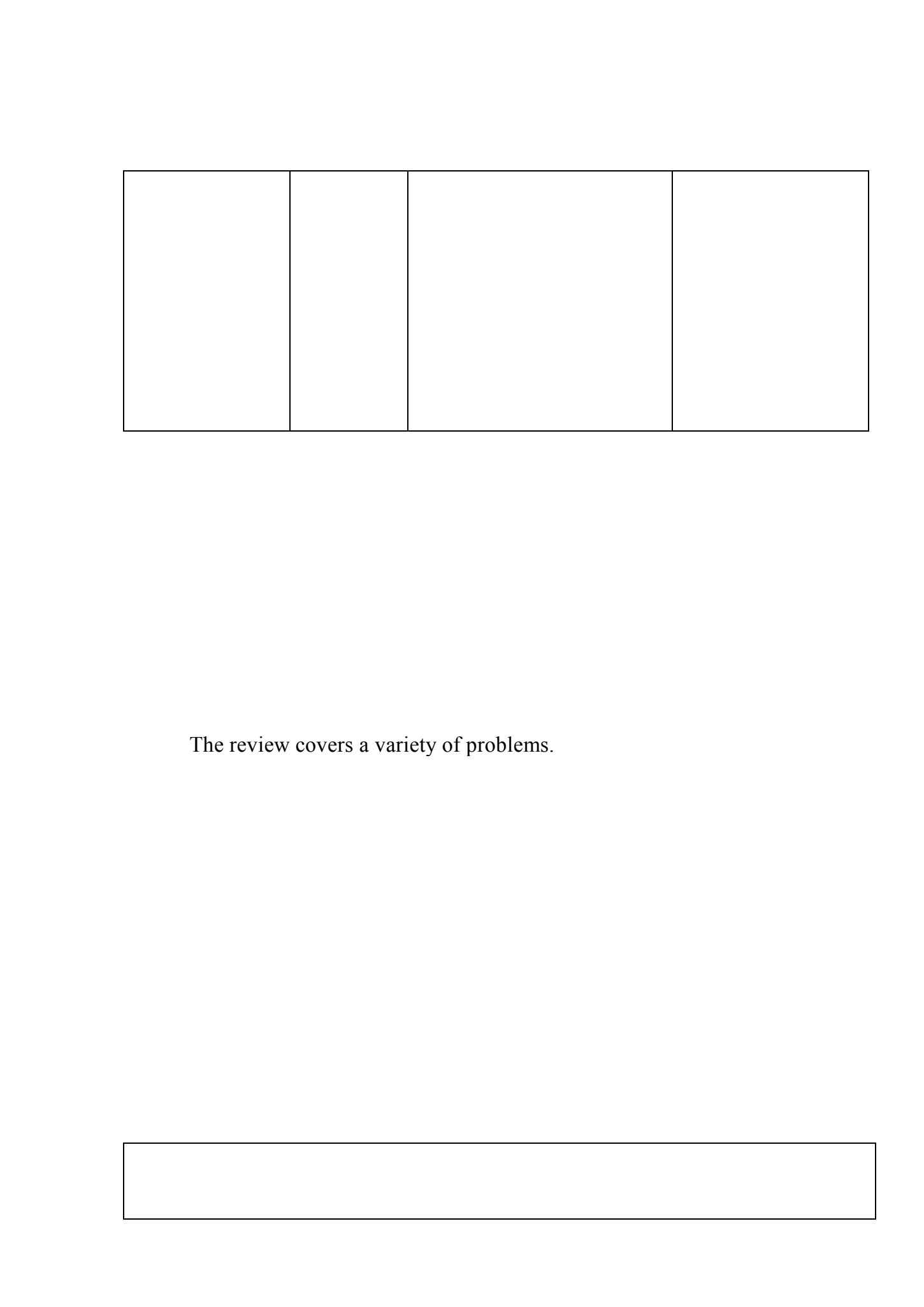 The review covers a variety of problems.